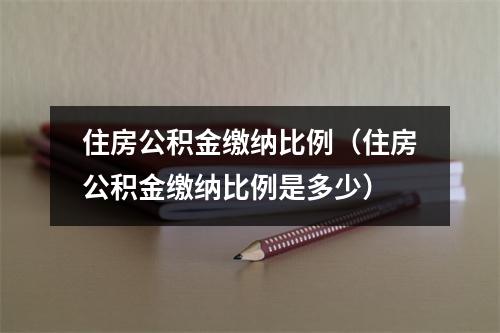 住房公积金缴纳比例（住房公积金缴纳比例是多少）